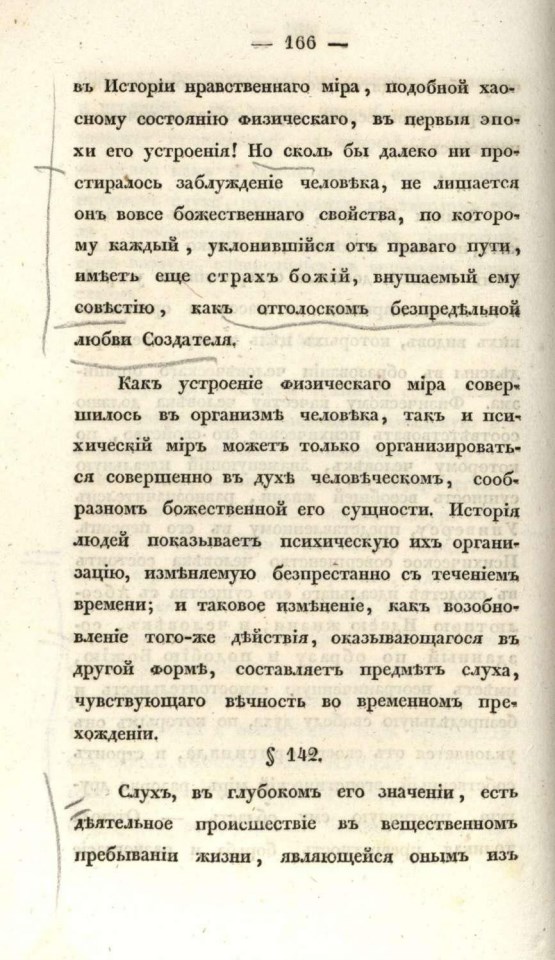 — 166 —

въ Исторіи нравственнаго міра, подобной хаосному состоянію физическаго, въ первыя эпохи его устроенія! Но сколь бы далеко ни простиралось заблужденіе человѣка, не лишается онъ вовсе божественнаго свойства, по которому каждый, уклонившійся отъ праваго пути, имѣетъ еще страхъ божій, внушаемый ему совѣстію, какъ отголоскомъ безпредѣльной любви Создателя.

Какъ устроеніе физическаго міра совершилось въ организмѣ человѣка, такъ и психическій міръ можетъ только организироваться совершенно въ духѣ человѣческомъ, сообразномъ божественной его сущности. Исторія людей показываетъ психическую ихъ организацію, измѣняемую безпрестанно съ теченіемъ времени; и таковое измѣненіе, какъ возобновленіе того-же дѣйствія, оказывающагося въ другой формѣ, составляетъ предмѣтъ слуха, чувствующаго вѣчность во временномъ прехожденіи.

§ 142.

Слухъ, въ глубокомъ его значеніи, есть дѣятельное происшествіе въ вещественномъ пребываніи жизни, являющейся онымъ изъ